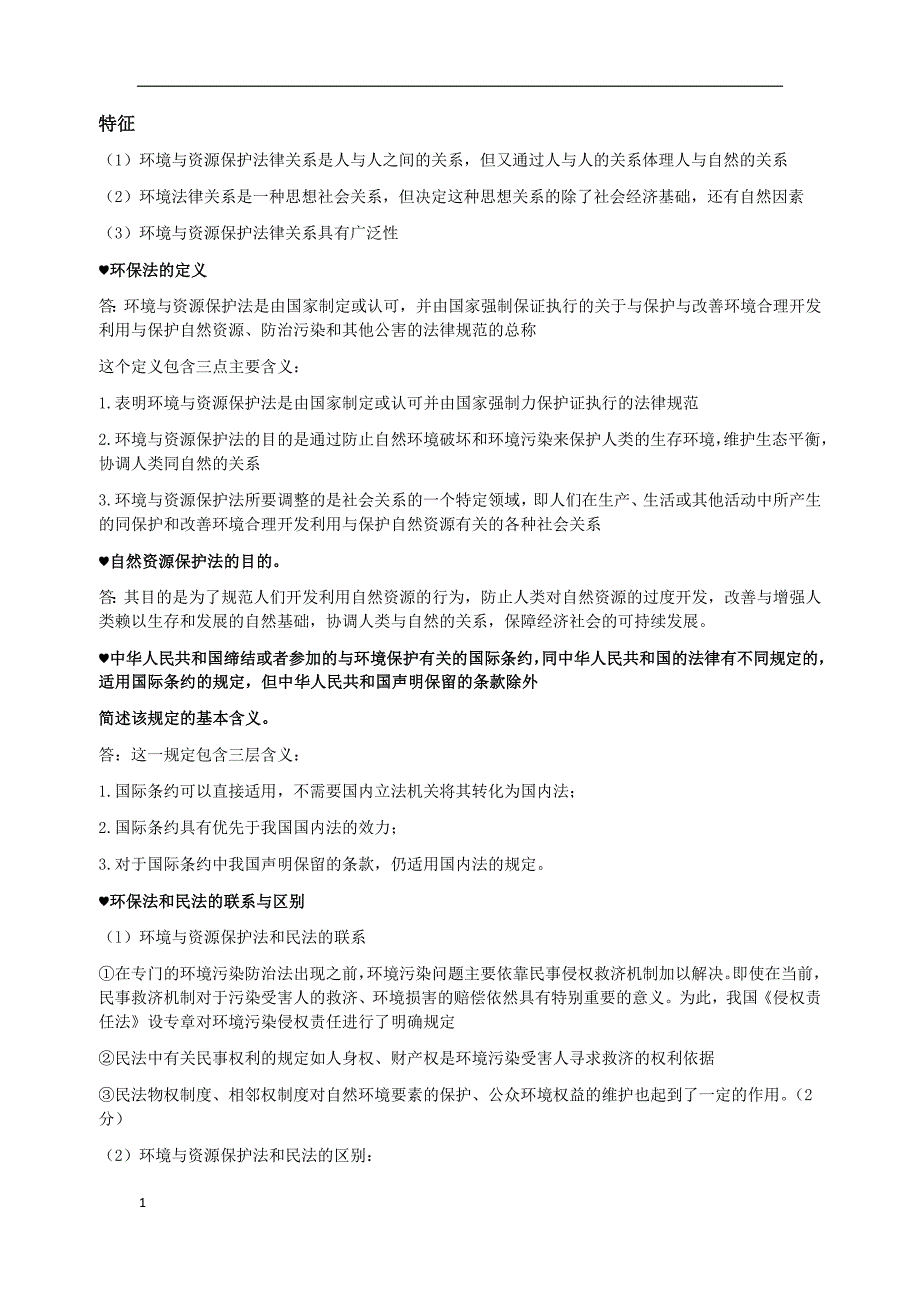 特征

（1）环境与资源保护法律关系是人与人之间的关系，但又通过人与人的关系体理人与自然的关系

（2）环境法律关系是一种思想社会关系，但决定这种思想关系的除了社会经济基础，还有自然因素

（3）环境与资源保护法律关系具有广泛性

♥环保法的定义

答: 环境与资源保护法是由国家制定或认可，并由国家强制保证执行的关于与保护与改善环境合理开发利用与保护自然资源、防治污染和其他公害的法律规范的总称

这个定义包含三点主要含义：

1.表明环境与资源保护法是由国家制定或认可并由国家强制力保护证执行的法律规范

2.环境与资源保护法的目的是通过防止自然环境破坏和环境污染来保护人类的生存环境，维护生态平衡，协调人类同自然的关系

3.环境与资源保护法所要调整的是社会关系的一个特定领域，即人们在生产、生活或其他活动中所产生的同保护和改善环境合理开发利用与保护自然资源有关的各种社会关系

♥自然资源保护法的目的。

答: 其目的是为了规范人们开发利用自然资源的行为，防止人类对自然资源的过度开发，改善与增强人类赖以生存和发展的自然基础，协调人类与自然的关系，保障经济社会的可持续发展。

♥中华人民共和国缔结或者参加的与环境保护有关的国际条约，同中华人民共和国的法律有不同规定的，适用国际条约的规定，但中华人民共和国声明保留的条款除外

简述该规定的基本含义。

答：这一规定包含三层含义：

1.国际条约可以直接适用，不需要国内立法机关将其转化为国内法；

2.国际条约具有优先于我国国内法的效力；

3.对于国际条约中我国声明保留的条款，仍适用国内法的规定。

♥环保法和民法的联系与区别

（1）环境与资源保护法和民法的联系

①在专门的环境污染防治法出现之前，环境污染问题主要依靠民事侵权救济机制加以解决。即使在当前，民事救济机制对于污染受害人的救济、环境损害的赔偿依然具有特别重要的意义。为此，我国《侵权责任法》设专章对环境污染侵权责任进行了明确规定

②民法中有关民事权利的规定如人身权、财产权是环境污染受害人寻求救济的权利依据

③民法物权制度、相邻权制度对自然环境要素的保护、公众环境权益的维护也起到了一定的作用。（2分）

（2）环境与资源保护法和民法的区别：

1